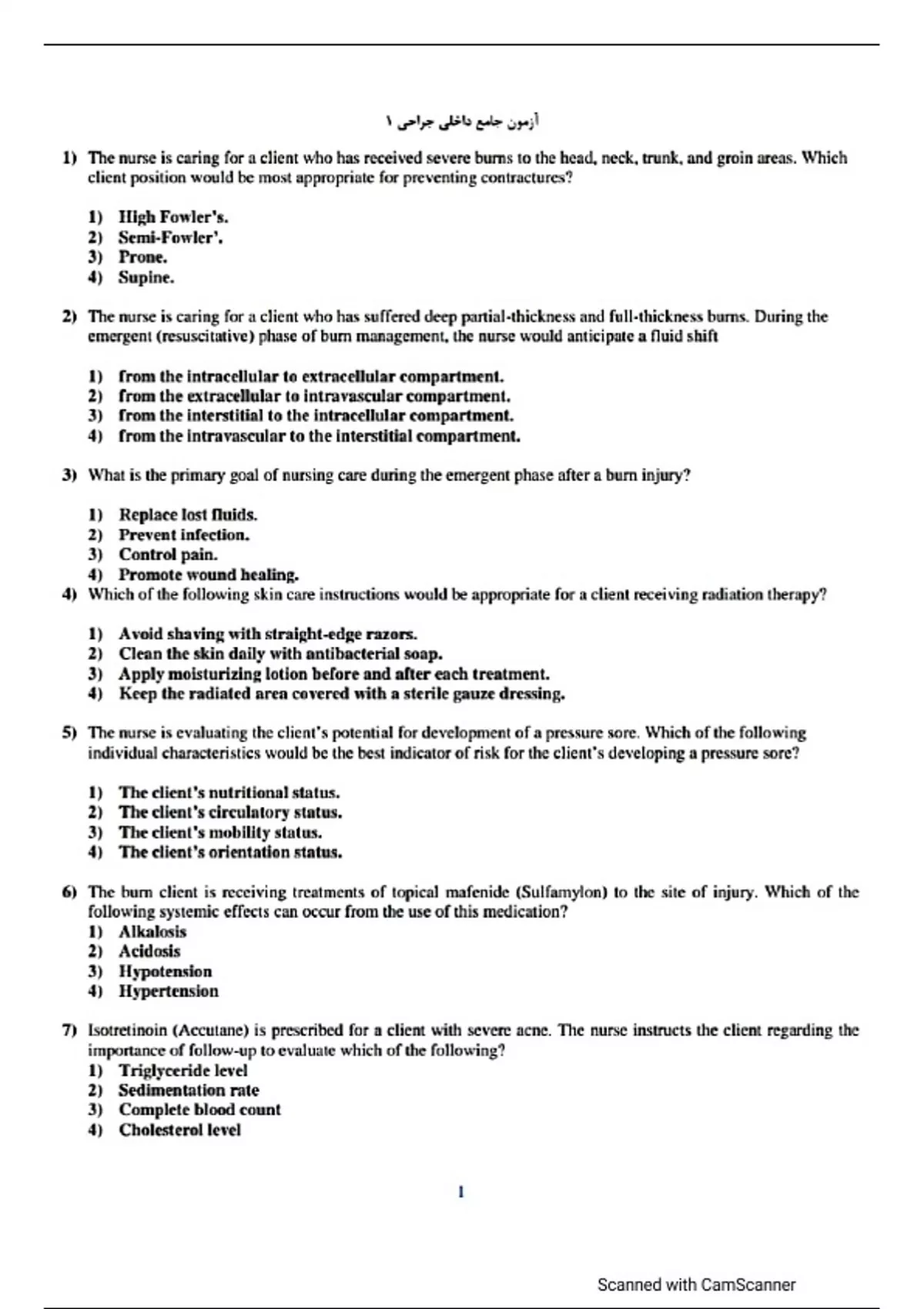 آزمون جامع داخلی جراحی ۱

1) The nurse is caring for a client who has received severe burns to the head, neck, trunk, and groin areas. Which client position would be most appropriate for preventing contractures?

1) High Fowler's.
2) Semi-Fowler'.
3) Prone.
4) Supine.

2) The nurse is caring for a client who has suffered deep partial-thickness and full-thickness burns. During the emergent (resuscitative) phase of burn management, the nurse would anticipate a fluid shift

1) from the intracellular to extracellular compartment.
2) from the extracellular to intravascular compartment.
3) from the interstitial to the intracellular compartment.
4) from the intravascular to the interstitial compartment.

3) What is the primary goal of nursing care during the emergent phase after a burn injury?

1) Replace lost fluids.
2) Prevent infection.
3) Control pain.
4) Promote wound healing.

4) Which of the following skin care instructions would be appropriate for a client receiving radiation therapy?

1) Avoid shaving with straight-edge razors.
2) Clean the skin daily with antibacterial soap.
3) Apply moisturizing lotion before and after each treatment.
4) Keep the radiated area covered with a sterile gauze dressing.

5) The nurse is evaluating the client's potential for development of a pressure sore. Which of the following individual characteristics would be the best indicator of risk for the client's developing a pressure sore?

1) The client's nutritional status.
2) The client's circulatory status.
3) The client's mobility status.
4) The client's orientation status.

6) The burn client is receiving treatments of topical mafenide (Sulfamylon) to the site of injury. Which of the following systemic effects can occur from the use of this medication?
1) Alkalosis
2) Acidosis
3) Hypotension
4) Hypertension

7) Isotretinoin (Accutane) is prescribed for a client with severe acne. The nurse instructs the client regarding the importance of follow-up to evaluate which of the following?
1) Triglyceride level
2) Sedimentation rate
3) Complete blood count
4) Cholesterol level

1

Scanned with CamScanner